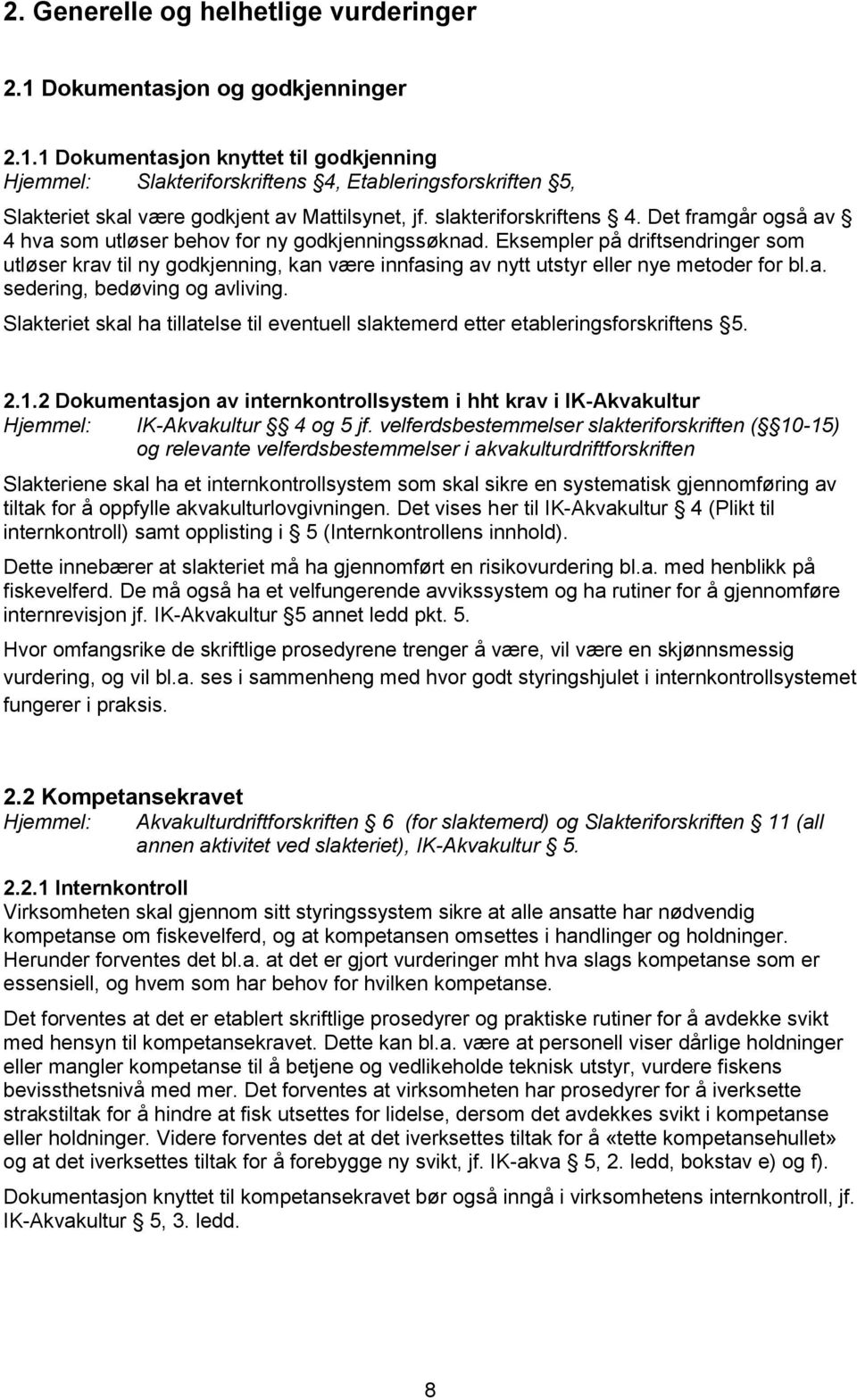 2. Generelle og helhetlige vurderinger

2.1 Dokumentasjon og godkjenninger

2.1.1 Dokumentasjon knyttet til godkjenning
Hjemmel: Slakteriforskriftens §4, Etableringsforskriften §5,

Slakteriet skal være godkjent av Mattilsynet, jf. slakteriforskriftens § 4. Det framgår også av § 4 hva som utløser behov for ny godkjenningssøknad. Eksempler på driftsendringer som utløser krav til ny godkjenning, kan være innfasing av nytt utstyr eller nye metoder for bl.a. sedering, bedøving og avliving.

Slakteriet skal ha tillatelse til eventuell slaktemerd etter etableringsforskriftens §5.

2.1.2 Dokumentasjon av internkontrollsystem i hht krav i IK-Akvakultur
Hjemmel: IK-Akvakultur § 4 og 5 jf. velferdsbestemmelser slakteriforskriften (§ 10-15) og relevante velferdsbestemmelser i akvakulturdriftforskriften

Slakteriene skal ha et internkontrollsystem som skal sikre en systematisk gjennomføring av tiltak for å oppfylle akvakulturlovgivningen. Det vises her til IK-Akvakultur § 4 (Plikt til internkontroll) samt opplisting i § 5 (Internkontrollens innhold).

Dette innebærer at slakteriet må ha gjennomført en risikovurdering bl.a. med henblikk på fiskevelferd. De må også ha et velfungerende avvikssystem og ha rutiner for å gjennomføre internrevisjon jf. IK-Akvakultur §5 annet ledd pkt. 5.

Hvor omfangsrike de skriftlige prosedyrene trenger å være, vil være en skjønnsmessig vurdering, og vil bl.a. ses i sammenheng med hvor godt styringshjulet i internkontrollsystemet fungerer i praksis.

2.2 Kompetansekravet
Hjemmel: Akvakulturdriftforskriften § 6 (for slaktemerd) og Slakteriforskriften § 11 (all annen aktivitet ved slakteriet), IK-Akvakultur § 5.

2.2.1 Internkontroll
Virksomheten skal gjennom sitt styringssystem sikre at alle ansatte har nødvendig kompetanse om fiskevelferd, og at kompetansen omsettes i handlinger og holdninger. Herunder forventes det bl.a. at det er gjort vurderinger mht hva slags kompetanse som er essensiell, og hvem som har behov for hvilken kompetanse.

Det forventes at det er etablert skriftlige prosedyrer og praktiske rutiner for å avdekke svikt med hensyn til kompetansekravet. Dette kan bl.a. være at personell viser dårlige holdninger eller mangler kompetanse til å betjene og vedlikeholde teknisk utstyr, vurdere fiskens bevissthetsnivå med mer. Det forventes at virksomheten har prosedyrer for å iverksette strakstiltak for å hindre at fisk utsettes for lidelse, dersom det avdekkes svikt i kompetanse eller holdninger. Videre forventes det at det iverksettes tiltak for å «tette kompetansehullet» og at det iverksettes tiltak for å forebygge ny svikt, jf. IK-akva § 5, 2. ledd, bokstav e) og f).

Dokumentasjon knyttet til kompetansekravet bør også inngå i virksomhetens internkontroll, jf. IK-Akvakultur § 5, 3. ledd.

8